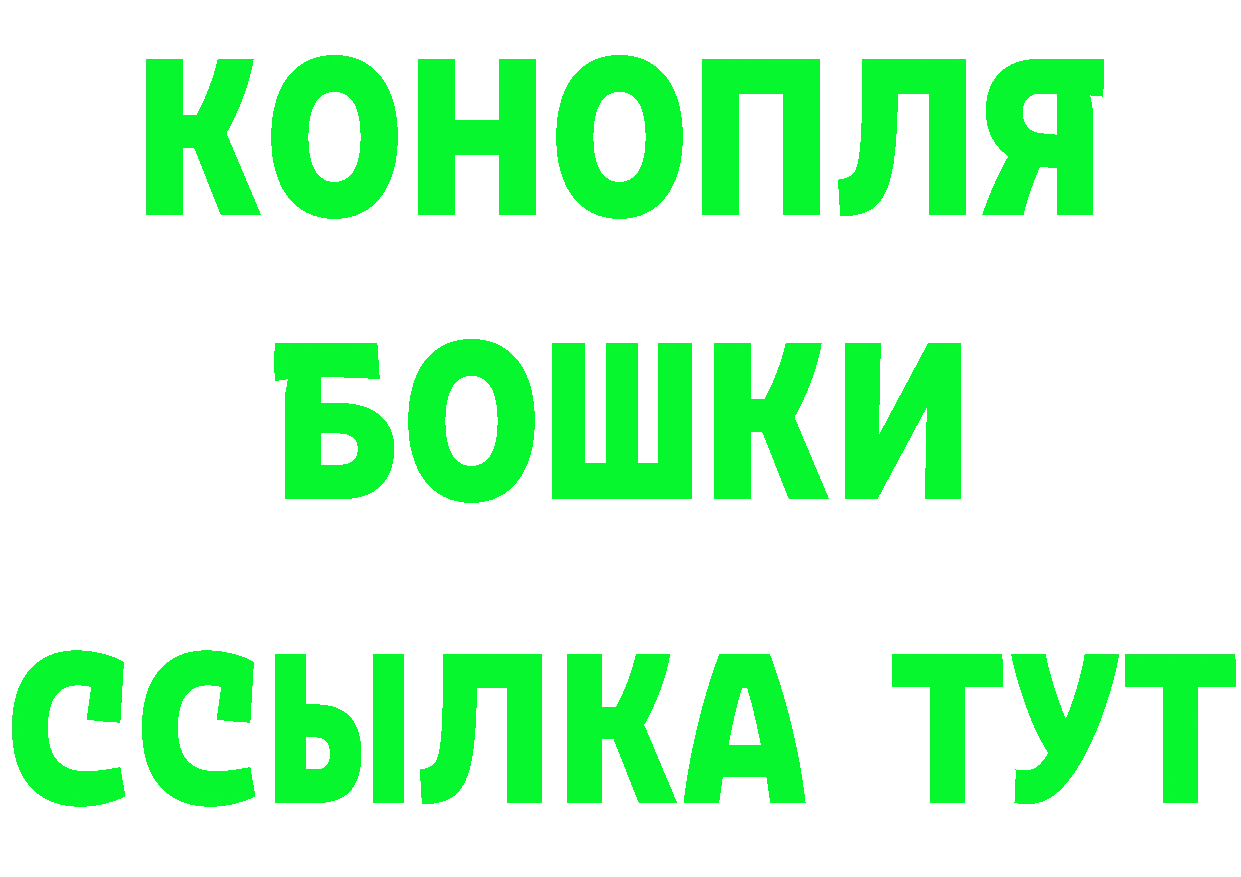 КОНОПЛЯ

БОШКИ

ССЫЛКА ТУТ